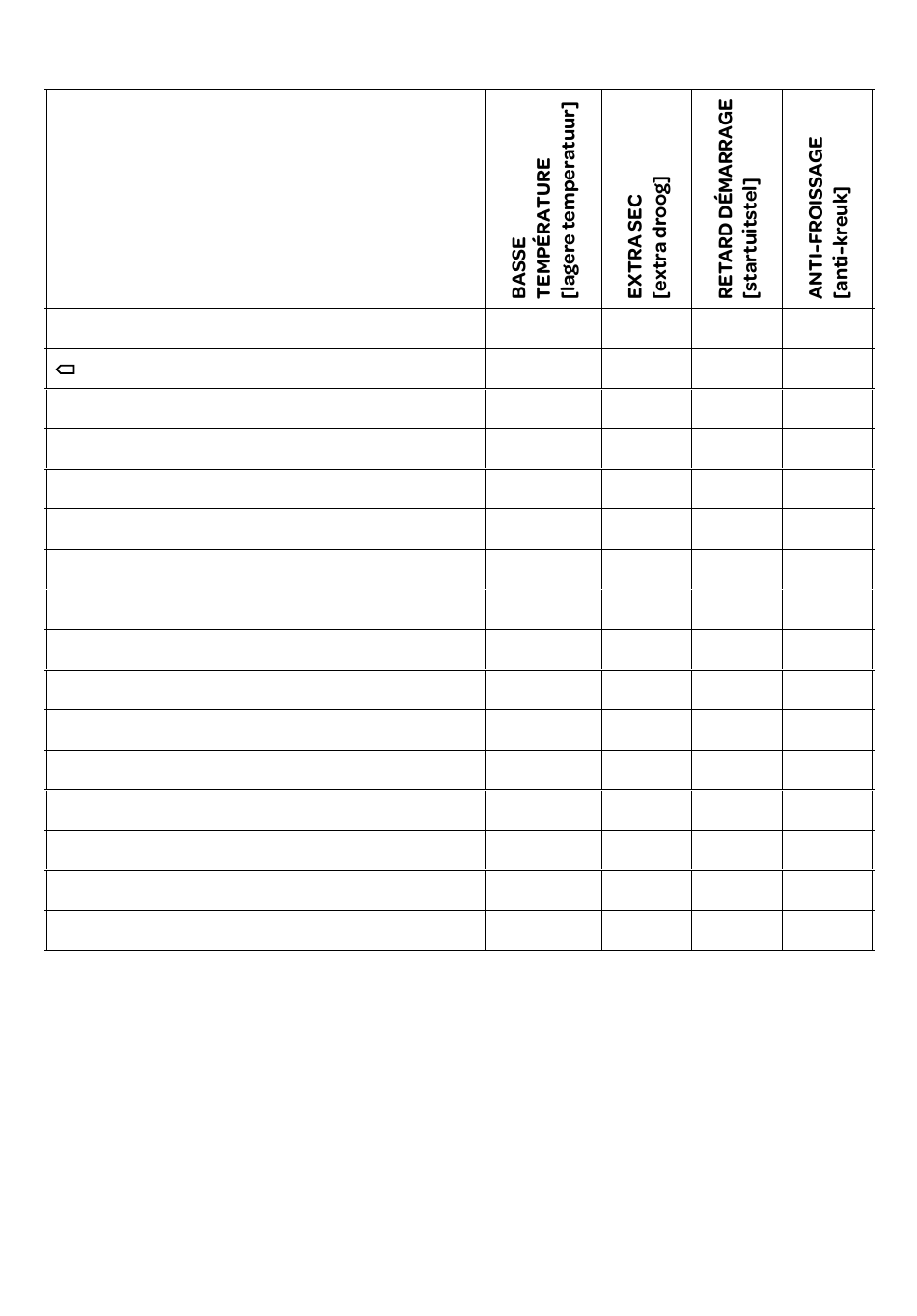 |  | BASSE TEMPÉRATURE [lagere temperatuur] | EXTRA SEC [extra droog] | RETARD DÉMARRAGE [startuitstel] | ANTI-FROISSAGE [anti-kreuk] |
|---|---|---|---|---|
|  |  |  |  |  |
|  |  |  |  |  |
|  |  |  |  |  |
|  |  |  |  |  |
|  |  |  |  |  |
|  |  |  |  |  |
|  |  |  |  |  |
|  |  |  |  |  |
|  |  |  |  |  |
|  |  |  |  |  |
|  |  |  |  |  |
|  |  |  |  |  |
|  |  |  |  |  |
|  |  |  |  |  |
|  |  |  |  |  |
|  |  |  |  |  |